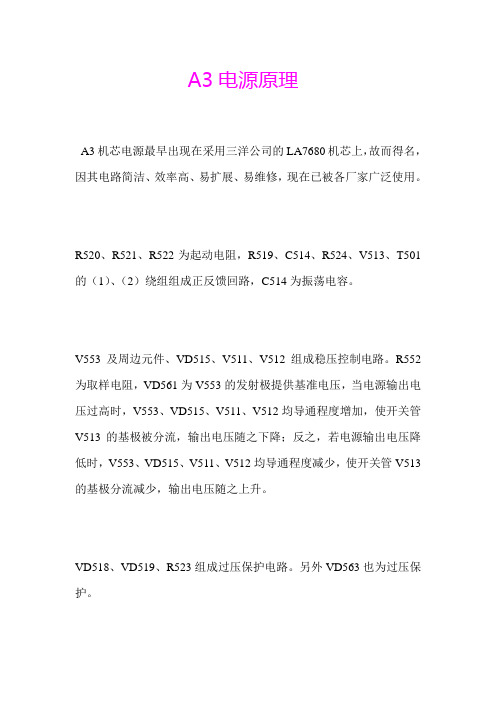 A3 电源原理

A3 机芯电源最早出现在采用三洋公司的 LA7680 机芯上，故而得名，因其电路简洁、效率高、易扩展、易维修，现在已被各厂家广泛使用。

R520、R521、R522 为起动电阻，R519、C514、R524、V513、T501 的（1）、（2）绕组组成正反馈回路，C514 为振荡电容。

V553 及周边元件、VD515、V511、V512 组成稳压控制电路。R552 为取样电阻，VD561 为 V553 的发射极提供基准电压，当电源输出电压过高时，V553、VD515、V511、V512 均导通程度增加，使开关管 V513 的基极被分流，输出电压随之下降；反之，若电源输出电压降低时，V553、VD515、V511、V512 均导通程度减少，使开关管 V513 的基极分流减少，输出电压随之上升。

VD518、VD519、R523 组成过压保护电路。另外 VD563 也为过压保护。